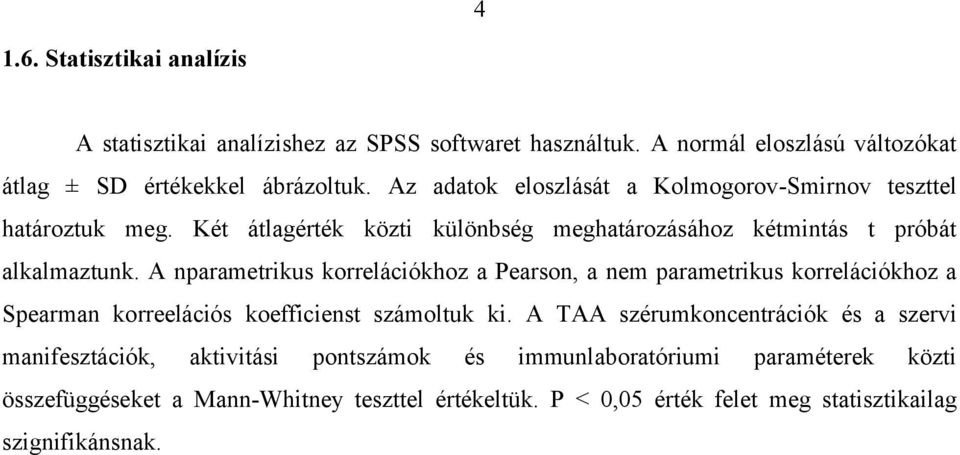 4

1.6. Statisztikai analízis

A statisztikai analízishez az SPSS softwaret használtuk. A normál eloszlású változókat átlag ± SD értékekkel ábrázoltuk. Az adatok eloszlását a Kolmogorov-Smirnov teszttel határoztuk meg. Két átlagérték közti különbség meghatározásához kétmintás t próbát alkalmaztunk. A nparametrikus korrelációkhoz a Pearson, a nem parametrikus korrelációkhoz a Spearman korreelációs koefficienst számoltuk ki. A TAA szérumkoncentrációk és a szervi manifesztációk, aktivitási pontszámok és immunlaboratóriumi paraméterek közti összefüggéseket a Mann-Whitney teszttel értékeltük. P < 0,05 érték felet meg statisztikailag szignifikánsnak.